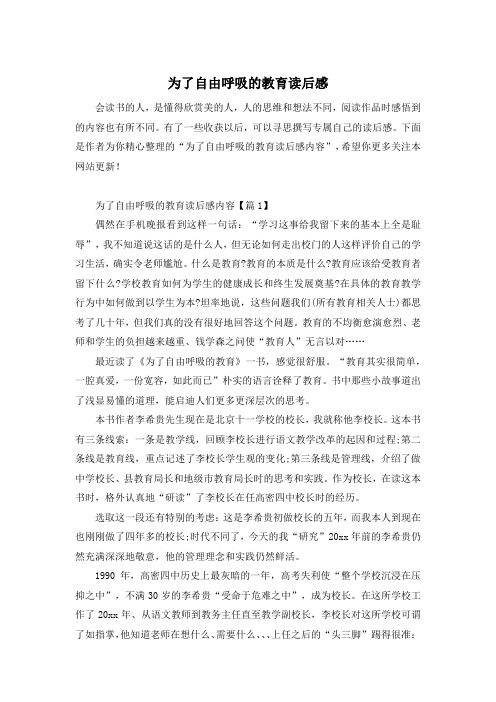 为了自由呼吸的教育读后感

会读书的人，是懂得欣赏美的人，人的思维和想法不同，阅读作品时感悟到的内容也有所不同。有了一些收获以后，可以寻思撰写专属自己的读后感。下面是作者为你精心整理的“为了自由呼吸的教育读后感内容”，希望你更多关注本网站更新！

为了自由呼吸的教育读后感内容【篇1】

偶然在手机晚报看到这样一句话：“学习这事给我留下来的基本上全是耻辱”，我不知道说这话的是什么人，但无论如何走出校门的人这样评价自己的学习生活，确实令老师尴尬。什么是教育?教育的本质是什么?教育应该给受教育者留下什么?学校教育如何为学生的健康成长和终生发展奠基?在具体的教育教学行为中如何做到以学生为本?坦率地说，这些问题我们(所有教育相关人士)都思考了几十年，但我们真的没有很好地回答这个问题。教育的不均衡愈演愈烈、老师和学生的负担越来越重、钱学森之问使“教育人”无言以对……

最近读了《为了自由呼吸的教育》一书，感觉很舒服。“教育其实很简单，一腔真爱，一份宽容，如此而已”朴实的语言诠释了教育。书中那些小故事道出了浅显易懂的道理，能启迪人们更多更深层次的思考。

本书作者李希贵先生现在是北京十一学校的校长，我就称他李校长。这本书有三条线索：一条是教学线，回顾李校长进行语文教学改革的起因和过程;第二条线是教育线，重点记述了李校长学生观的变化;第三条线是管理线，介绍了做中学校长、县教育局长和地级市教育局长时的思考和实践。作为校长，在读这本书时，格外认真地“研读”了李校长在任高密四中校长时的经历。

选取这一段还有特别的考虑：这是李希贵初做校长的五年，而我本人到现在也刚刚做了四年多的校长;时代不同了，今天的我“研究”20xx年前的李希贵仍然充满深深地敬意，他的管理理念和实践仍然鲜活。

1990 年，高密四中历史上最灰暗的一年，高考失利使“整个学校沉浸在压抑之中”，不满 30 岁的李希贵“受命于危难之中”，成为校长。在这所学校工作了 20xx 年、从语文教师到教务主任直至教学副校长，李校长对这所学校可谓了如指掌，他知道老师在想什么、需要什么、、、上任之后的“头三脚”踢得很准: